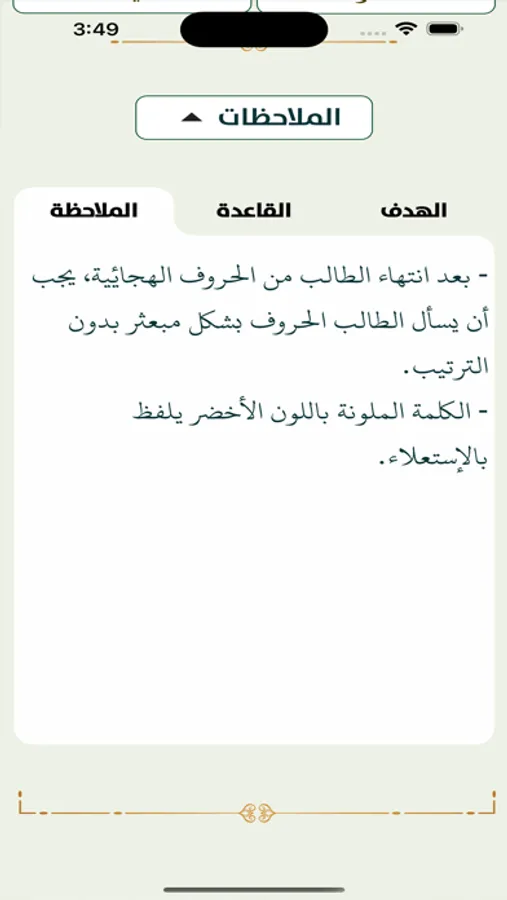 3:49

الملاحظات

الهدف القاعدة الملاحظة

- بعد انتهاء الطالب من الحروف الهجائية، يجب أن يسأل الطالب الحروف بشكل مبعثر بدون الترتيب.
- الكلمة الملونة باللون الأخضر يلفظ بالإستعلاء.